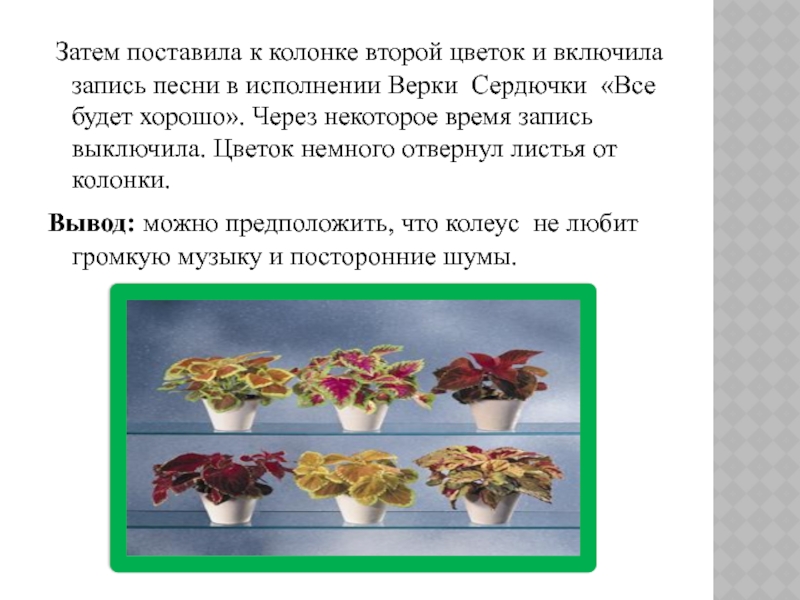 Затем поставила к колонке второй цветок и включила запись песни в исполнении Верки Сердючки «Все будет хорошо». Через некоторое время запись выключила. Цветок немного отвернул листья от колонки.

Вывод: можно предположить, что колеус не любит громкую музыку и посторонние шумы.